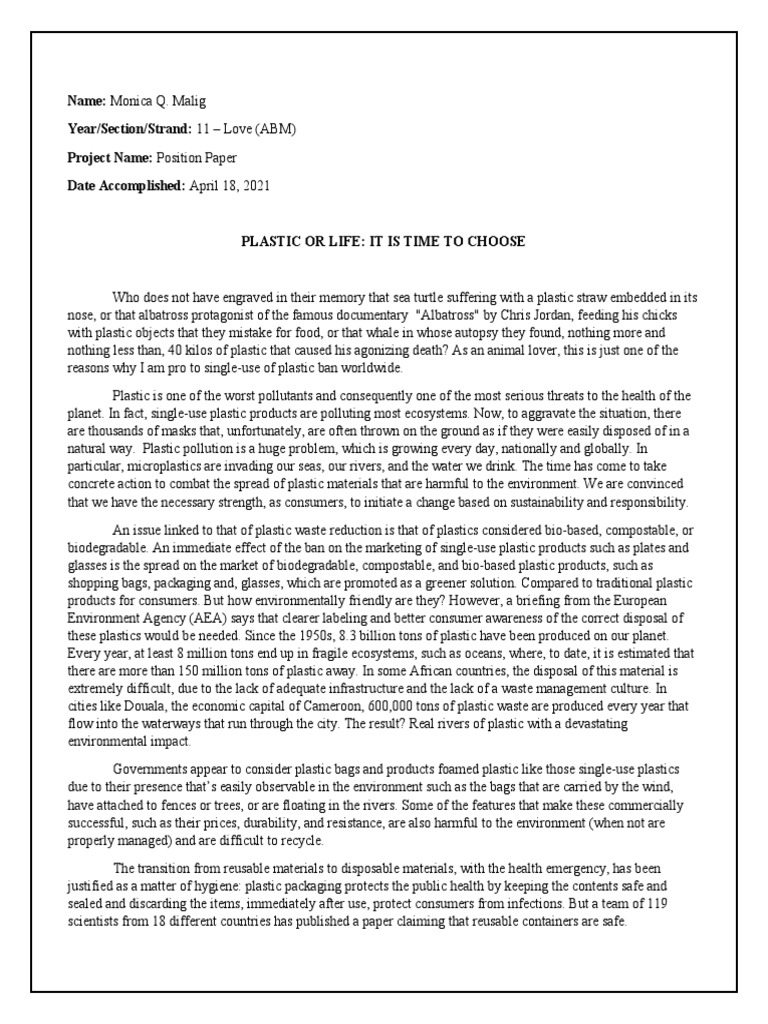 **Name:** Monica Q. Malig

**Year/Section/Strand:** 11 – Love (ABM)

**Project Name:** Position Paper

**Date Accomplished:** April 18, 2021

**PLASTIC OR LIFE: IT IS TIME TO CHOOSE**

Who does not have engraved in their memory that sea turtle suffering with a plastic straw embedded in its nose, or that albatross protagonist of the famous documentary "Albatross" by Chris Jordan, feeding his chicks with plastic objects that they mistake for food, or that whale in whose autopsy they found, nothing more and nothing less than, 40 kilos of plastic that caused his agonizing death? As an animal lover, this is just one of the reasons why I am pro to single-use of plastic ban worldwide.

Plastic is one of the worst pollutants and consequently one of the most serious threats to the health of the planet. In fact, single-use plastic products are polluting most ecosystems. Now, to aggravate the situation, there are thousands of masks that, unfortunately, are often thrown on the ground as if they were easily disposed of in a natural way. Plastic pollution is a huge problem, which is growing every day, nationally and globally. In particular, microplastics are invading our seas, our rivers, and the water we drink. The time has come to take concrete action to combat the spread of plastic materials that are harmful to the environment. We are convinced that we have the necessary strength, as consumers, to initiate a change based on sustainability and responsibility.

An issue linked to that of plastic waste reduction is that of plastics considered bio-based, compostable, or biodegradable. An immediate effect of the ban on the marketing of single-use plastic products such as plates and glasses is the spread on the market of biodegradable, compostable, and bio-based plastic products, such as shopping bags, packaging and, glasses, which are promoted as a greener solution. Compared to traditional plastic products for consumers. But how environmentally friendly are they? However, a briefing from the European Environment Agency (AEA) says that clearer labeling and better consumer awareness of the correct disposal of these plastics would be needed. Since the 1950s, 8.3 billion tons of plastic have been produced on our planet. Every year, at least 8 million tons end up in fragile ecosystems, such as oceans, where, to date, it is estimated that there are more than 150 million tons of plastic away. In some African countries, the disposal of this material is extremely difficult, due to the lack of adequate infrastructure and the lack of a waste management culture. In cities like Douala, the economic capital of Cameroon, 600,000 tons of plastic waste are produced every year that flow into the waterways that run through the city. The result? Real rivers of plastic with a devastating environmental impact.

Governments appear to consider plastic bags and products foamed plastic like those single-use plastics due to their presence that's easily observable in the environment such as the bags that are carried by the wind, have attached to fences or trees, or are floating in the rivers. Some of the features that make these commercially successful, such as their prices, durability, and resistance, are also harmful to the environment (when not are properly managed) and are difficult to recycle.

The transition from reusable materials to disposable materials, with the health emergency, has been justified as a matter of hygiene: plastic packaging protects the public health by keeping the contents safe and sealed and discarding the items, immediately after use, protect consumers from infections. But a team of 119 scientists from 18 different countries has published a paper claiming that reusable containers are safe.